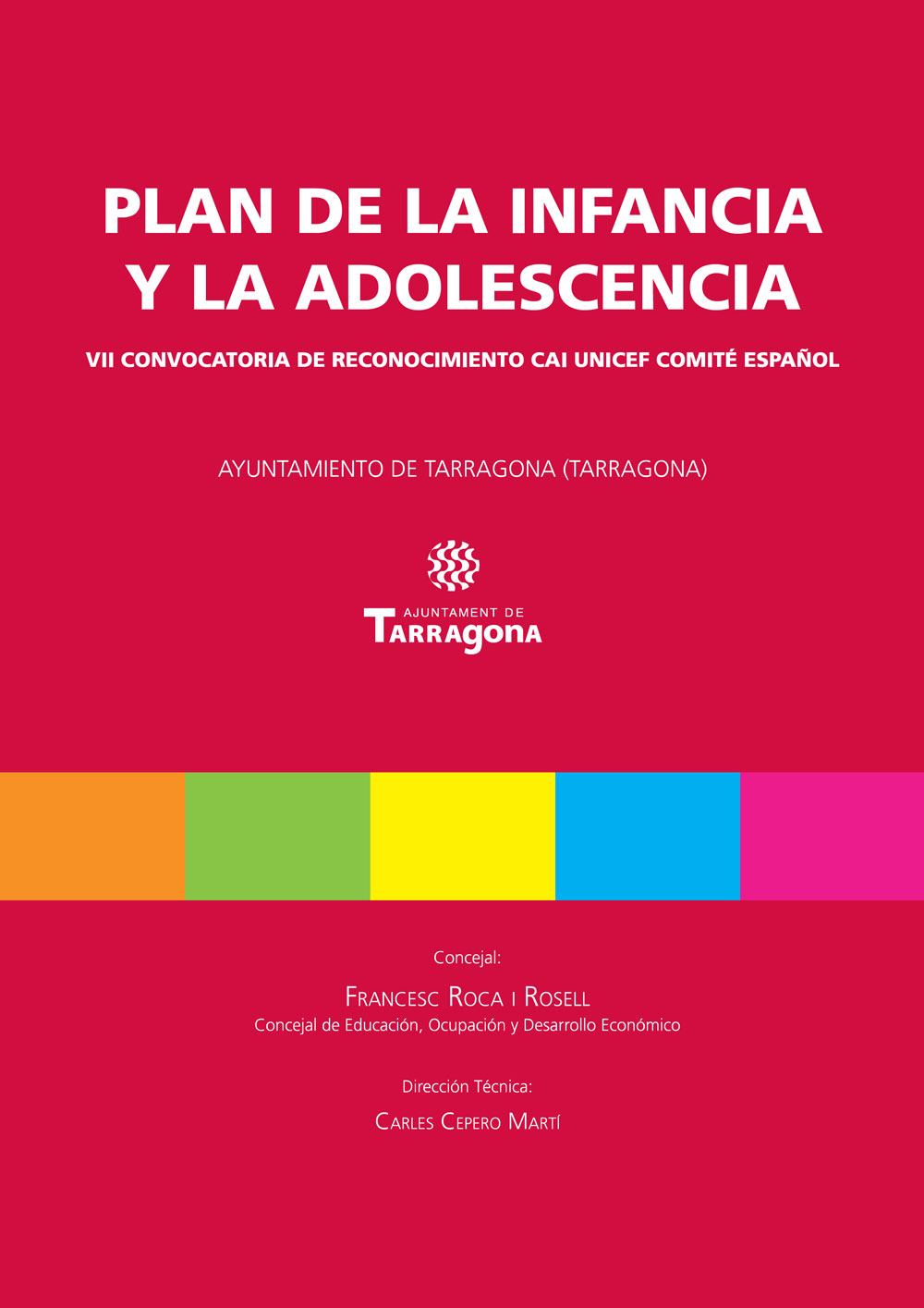 PLAN DE LA INFANCIA Y LA ADOLESCENCIA

VII CONVOCATORIA DE RECONOCIMIENTO CAI UNICEF COMITÉ ESPAÑOL

AYUNTAMIENTO DE TARRAGONA (TARRAGONA)

AJUNTAMENT DE
TARRAGONA

Concejal:

FRANCESC ROCA I ROSELL
Concejal de Educación, Ocupación y Desarrollo Económico

Dirección Técnica:

CARLES CEPERO MARTÍ